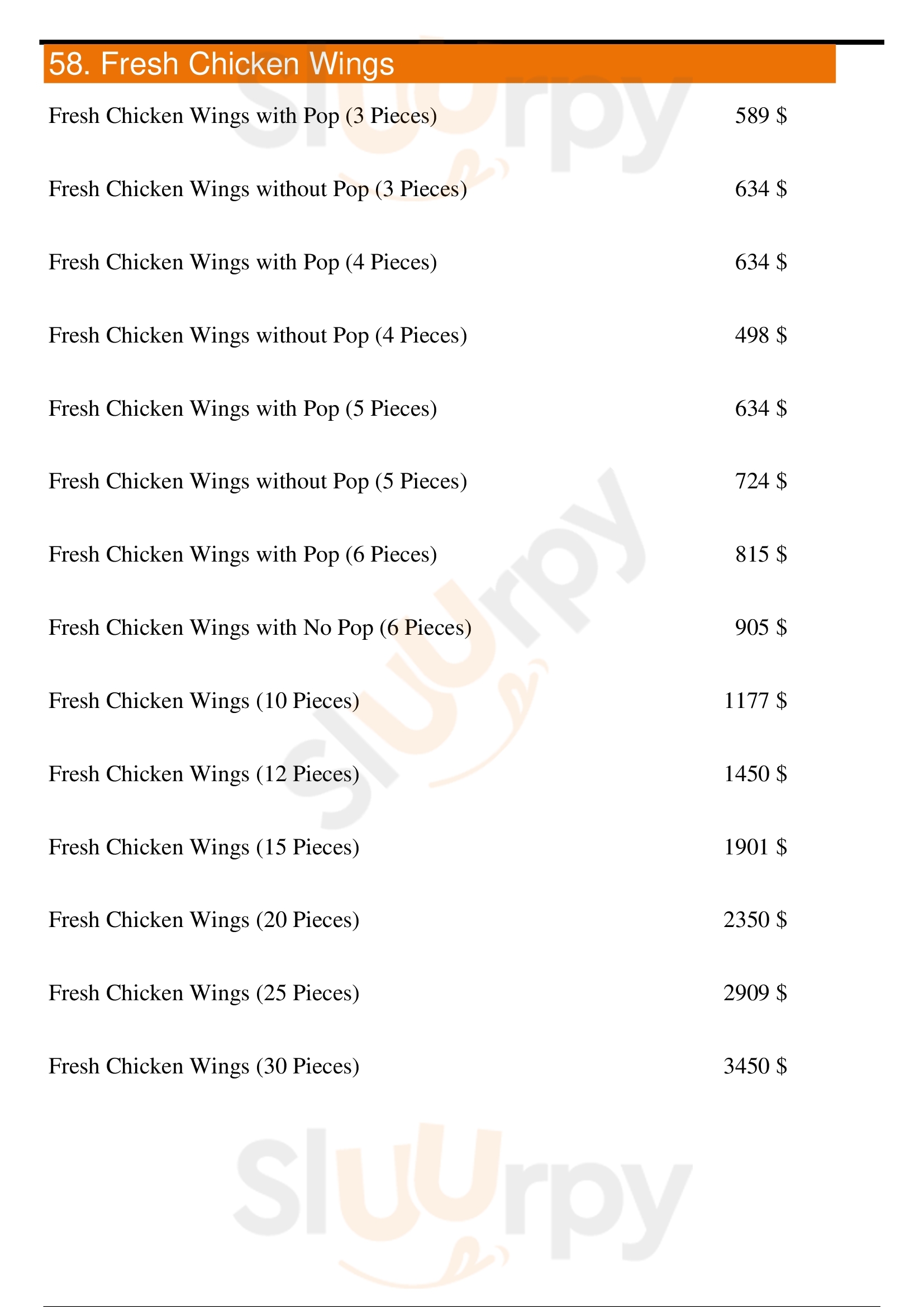 58. Fresh Chicken Wings

Fresh Chicken Wings with Pop (3 Pieces) 589 $

Fresh Chicken Wings without Pop (3 Pieces) 634 $

Fresh Chicken Wings with Pop (4 Pieces) 634 $

Fresh Chicken Wings without Pop (4 Pieces) 498 $

Fresh Chicken Wings with Pop (5 Pieces) 634 $

Fresh Chicken Wings without Pop (5 Pieces) 724 $

Fresh Chicken Wings with Pop (6 Pieces) 815 $

Fresh Chicken Wings with No Pop (6 Pieces) 905 $

Fresh Chicken Wings (10 Pieces) 1177 $

Fresh Chicken Wings (12 Pieces) 1450 $

Fresh Chicken Wings (15 Pieces) 1901 $

Fresh Chicken Wings (20 Pieces) 2350 $

Fresh Chicken Wings (25 Pieces) 2909 $

Fresh Chicken Wings (30 Pieces) 3450 $

Sluurpy